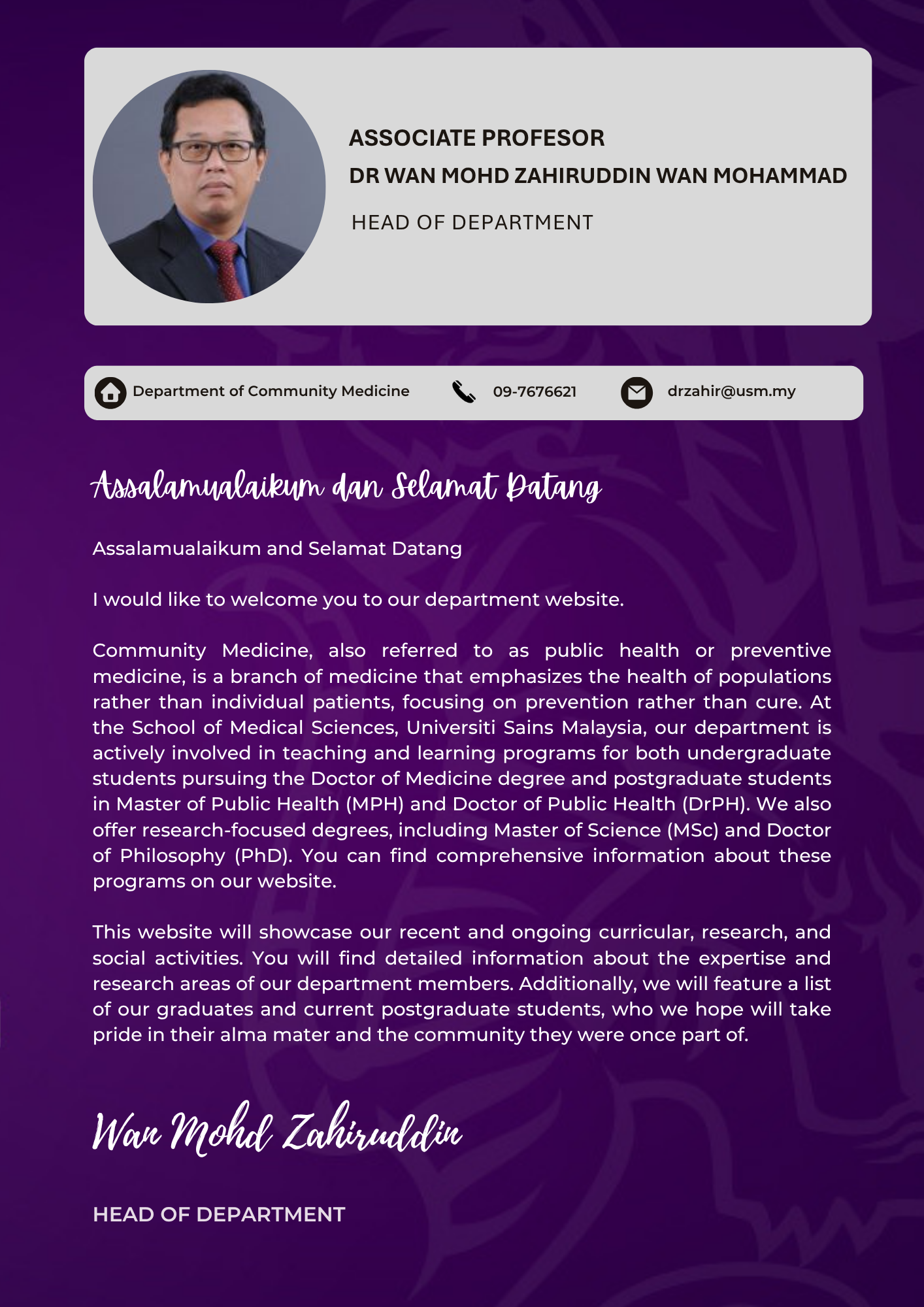 ASSOCIATE PROFESOR
DR WAN MOHD ZAHIRUDDIN WAN MOHAMMAD
HEAD OF DEPARTMENT

Department of Community Medicine 09-7676621 drzahir@usm.my

Assalamualaikum dan Selamat Datang

Assalamualaikum and Selamat Datang

I would like to welcome you to our department website.

Community Medicine, also referred to as public health or preventive medicine, is a branch of medicine that emphasizes the health of populations rather than individual patients, focusing on prevention rather than cure. At the School of Medical Sciences, Universiti Sains Malaysia, our department is actively involved in teaching and learning programs for both undergraduate students pursuing the Doctor of Medicine degree and postgraduate students in Master of Public Health (MPH) and Doctor of Public Health (DrPH). We also offer research-focused degrees, including Master of Science (MSc) and Doctor of Philosophy (PhD). You can find comprehensive information about these programs on our website.

This website will showcase our recent and ongoing curricular, research, and social activities. You will find detailed information about the expertise and research areas of our department members. Additionally, we will feature a list of our graduates and current postgraduate students, who we hope will take pride in their alma mater and the community they were once part of.

Wan Mohd Zahiruddin

HEAD OF DEPARTMENT